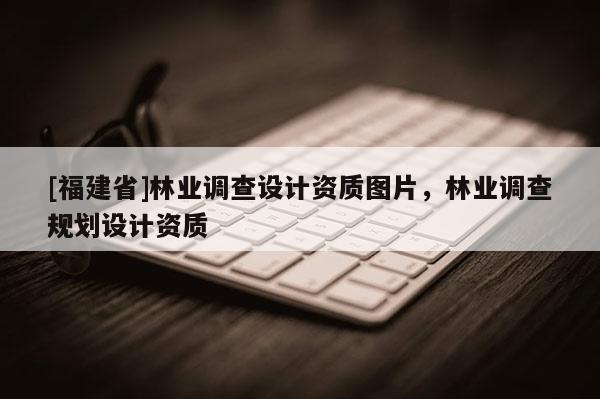 [福建省]林业调查设计资质图片，林业调查规划设计资质